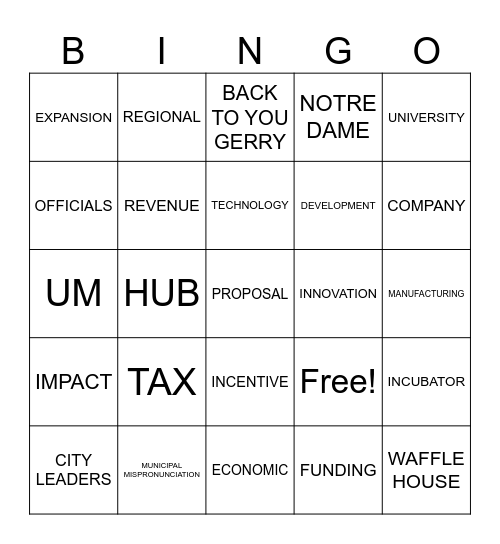 | B | I | N | G | O |
|---|---|---|---|---|
| EXPANSION | REGIONAL | BACK TO YOU GERRY | NOTRE DAME | UNIVERSITY |
| OFFICIALS | REVENUE | TECHNOLOGY | DEVELOPMENT | COMPANY |
| UM | HUB | PROPOSAL | INNOVATION | MANUFACTURING |
| IMPACT | TAX | INCENTIVE | Free! | INCUBATOR |
| CITY LEADERS | MUNICIPAL MISPRONUNCIATION | ECONOMIC | FUNDING | WAFFLE HOUSE |